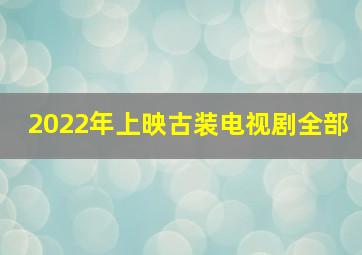 2022年上映古装电视剧全部